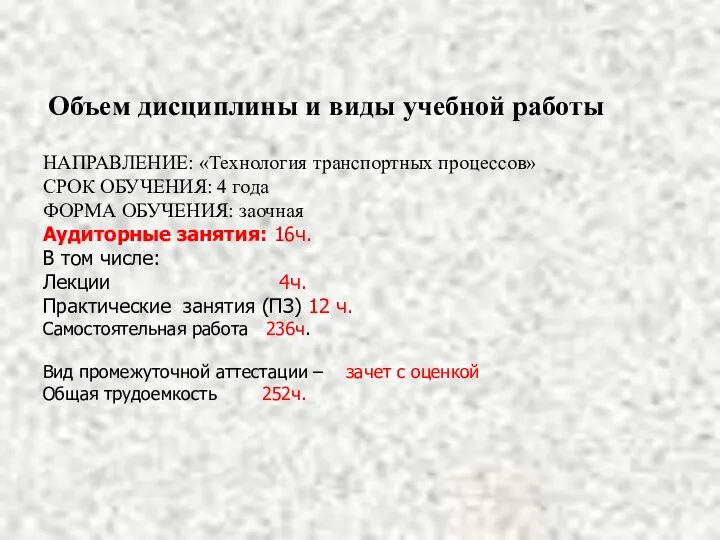 Объем дисциплины и виды учебной работы

НАПРАВЛЕНИЕ: «Технология транспортных процессов»
СРОК ОБУЧЕНИЯ: 4 года
ФОРМА ОБУЧЕНИЯ: заочная
Аудиторные занятия: 16ч.
В том числе:
Лекции 4ч.
Практические занятия (ПЗ) 12 ч.
Самостоятельная работа 236ч.

Вид промежуточной аттестации – зачет с оценкой
Общая трудоемкость 252ч.